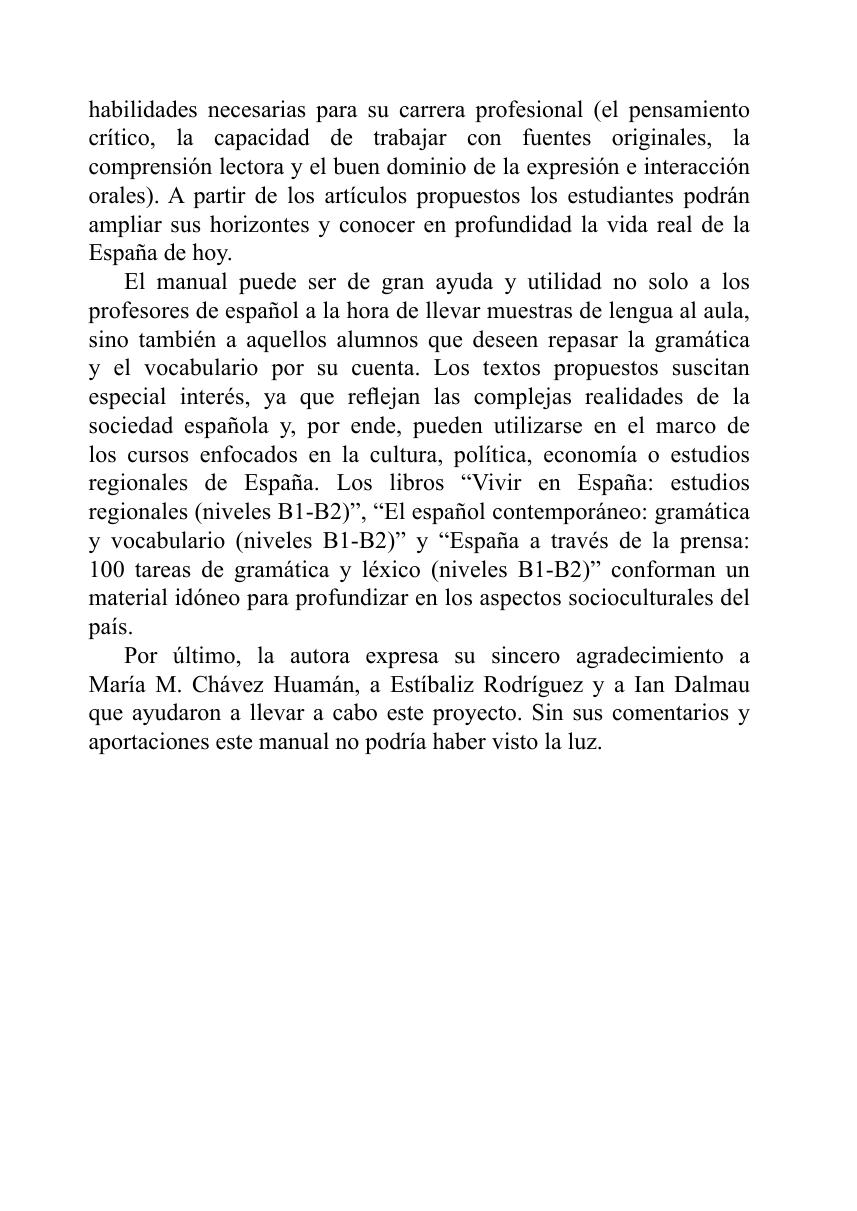 habilidades necesarias para su carrera profesional (el pensamiento crítico, la capacidad de trabajar con fuentes originales, la comprensión lectora y el buen dominio de la expresión e interacción orales). A partir de los artículos propuestos los estudiantes podrán ampliar sus horizontes y conocer en profundidad la vida real de la España de hoy.

El manual puede ser de gran ayuda y utilidad no solo a los profesores de español a la hora de llevar muestras de lengua al aula, sino también a aquellos alumnos que deseen repasar la gramática y el vocabulario por su cuenta. Los textos propuestos suscitan especial interés, ya que reflejan las complejas realidades de la sociedad española y, por ende, pueden utilizarse en el marco de los cursos enfocados en la cultura, política, economía o estudios regionales de España. Los libros “Vivir en España: estudios regionales (niveles B1-B2)”, “El español contemporáneo: gramática y vocabulario (niveles B1-B2)” y “España a través de la prensa: 100 tareas de gramática y léxico (niveles B1-B2)” conforman un material idóneo para profundizar en los aspectos socioculturales del país.

Por último, la autora expresa su sincero agradecimiento a María M. Chávez Huamán, a Estíbaliz Rodríguez y a Ian Dalmau que ayudaron a llevar a cabo este proyecto. Sin sus comentarios y aportaciones este manual no podría haber visto la luz.